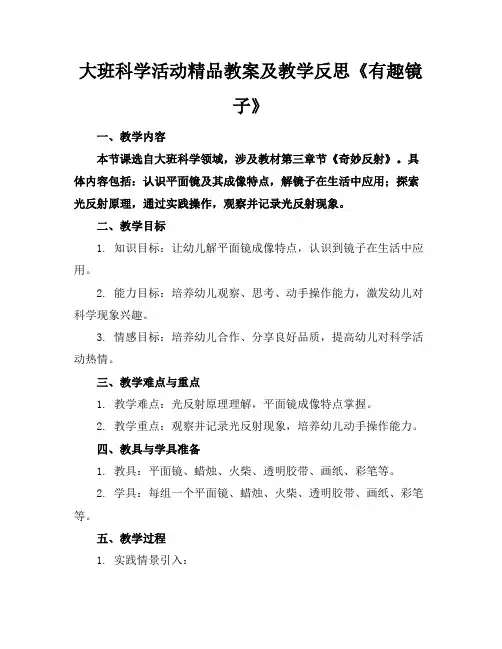 大班科学活动精品教案及教学反思《有趣镜子》

一、教学内容

本节课选自大班科学领域，涉及教材第三章节《奇妙反射》。具体内容包括：认识平面镜及其成像特点，解镜子在生活中应用；探索光反射原理，通过实践操作，观察并记录光反射现象。

二、教学目标

1. 知识目标：让幼儿解平面镜成像特点，认识到镜子在生活中应用。

2. 能力目标：培养幼儿观察、思考、动手操作能力，激发幼儿对科学现象兴趣。

3. 情感目标：培养幼儿合作、分享良好品质，提高幼儿对科学活动热情。

三、教学难点与重点

1. 教学难点：光反射原理理解，平面镜成像特点掌握。

2. 教学重点：观察并记录光反射现象，培养幼儿动手操作能力。

四、教具与学具准备

1. 教具：平面镜、蜡烛、火柴、透明胶带、画纸、彩笔等。

2. 学具：每组一个平面镜、蜡烛、火柴、透明胶带、画纸、彩笔等。

五、教学过程

1. 实践情景引入：